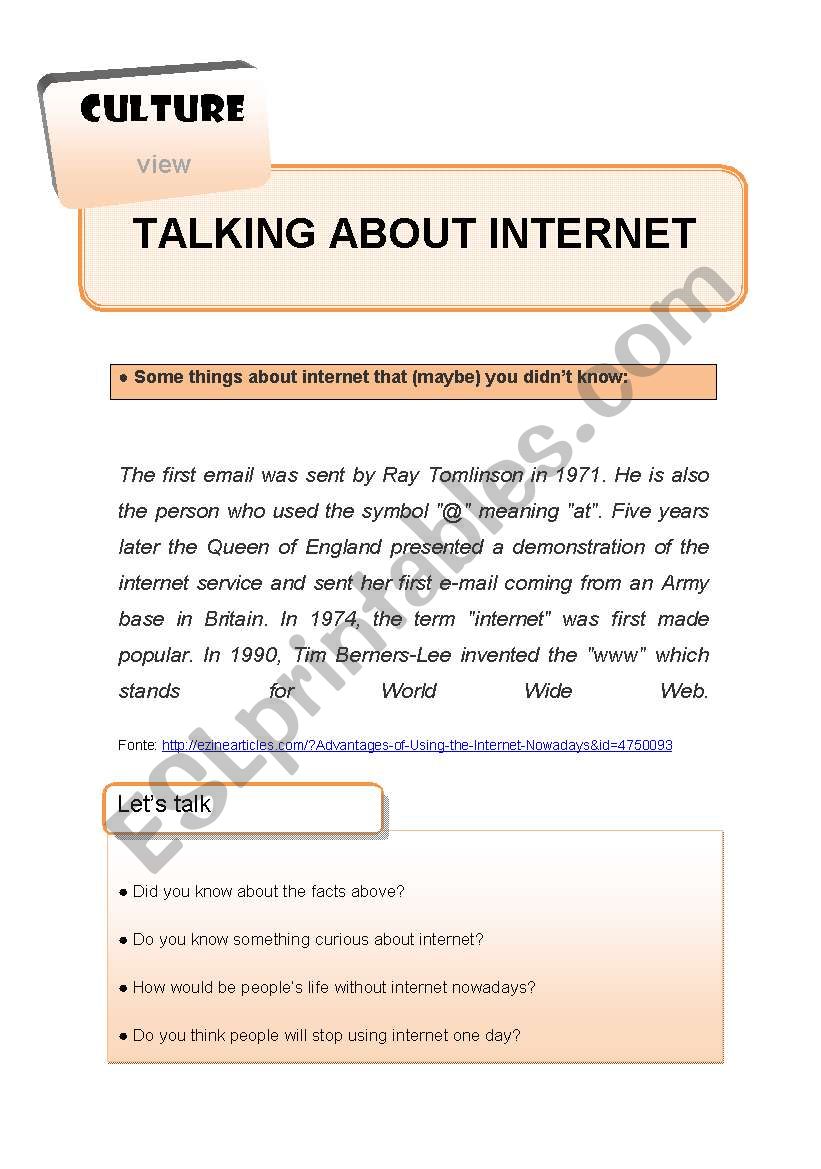 CULTURE
view

TALKING ABOUT INTERNET

● Some things about internet that (maybe) you didn't know:

The first email was sent by Ray Tomlinson in 1971. He is also the person who used the symbol "@" meaning "at". Five years later the Queen of England presented a demonstration of the internet service and sent her first e-mail coming from an Army base in Britain. In 1974, the term "internet" was first made popular. In 1990, Tim Berners-Lee invented the "www" which stands for World Wide Web.

Fonte: http://ezinearticles.com/?Advantages-of-Using-the-Internet-Nowadays&id=4750093

Let's talk

● Did you know about the facts above?

● Do you know something curious about internet?

● How would be people's life without internet nowadays?

● Do you think people will stop using internet one day?

ESLprintables.com